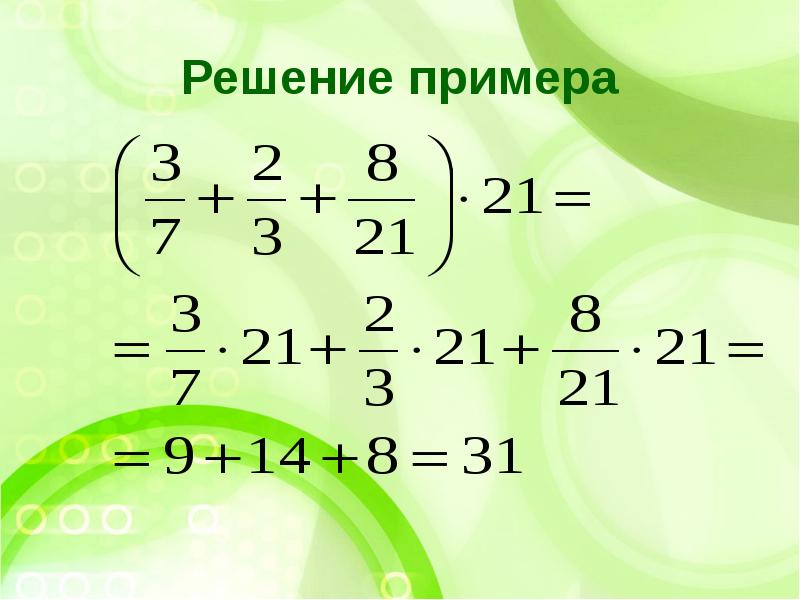 Решение примера

$\left(\frac{3}{7}+\frac{2}{3}+\frac{8}{21}\right)\cdot 21=$

$=\frac{3}{7}\cdot 21+\frac{2}{3}\cdot 21+\frac{8}{21}\cdot 21=$

$=9+14+8=31$